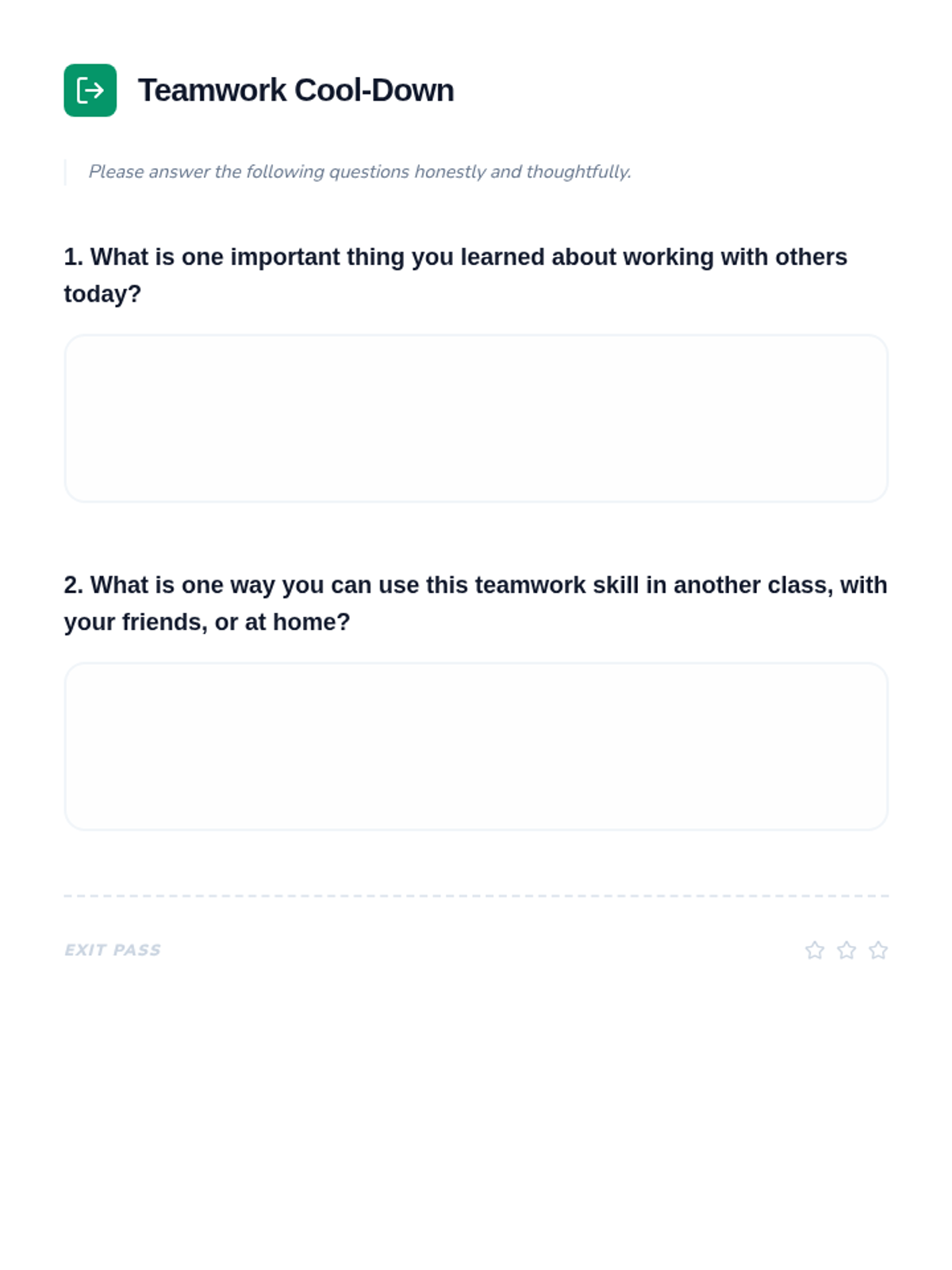 Teamwork Cool-Down

Please answer the following questions honestly and thoughtfully.

1. What is one important thing you learned about working with others today?

2. What is one way you can use this teamwork skill in another class, with your friends, or at home?

EXIT PASS